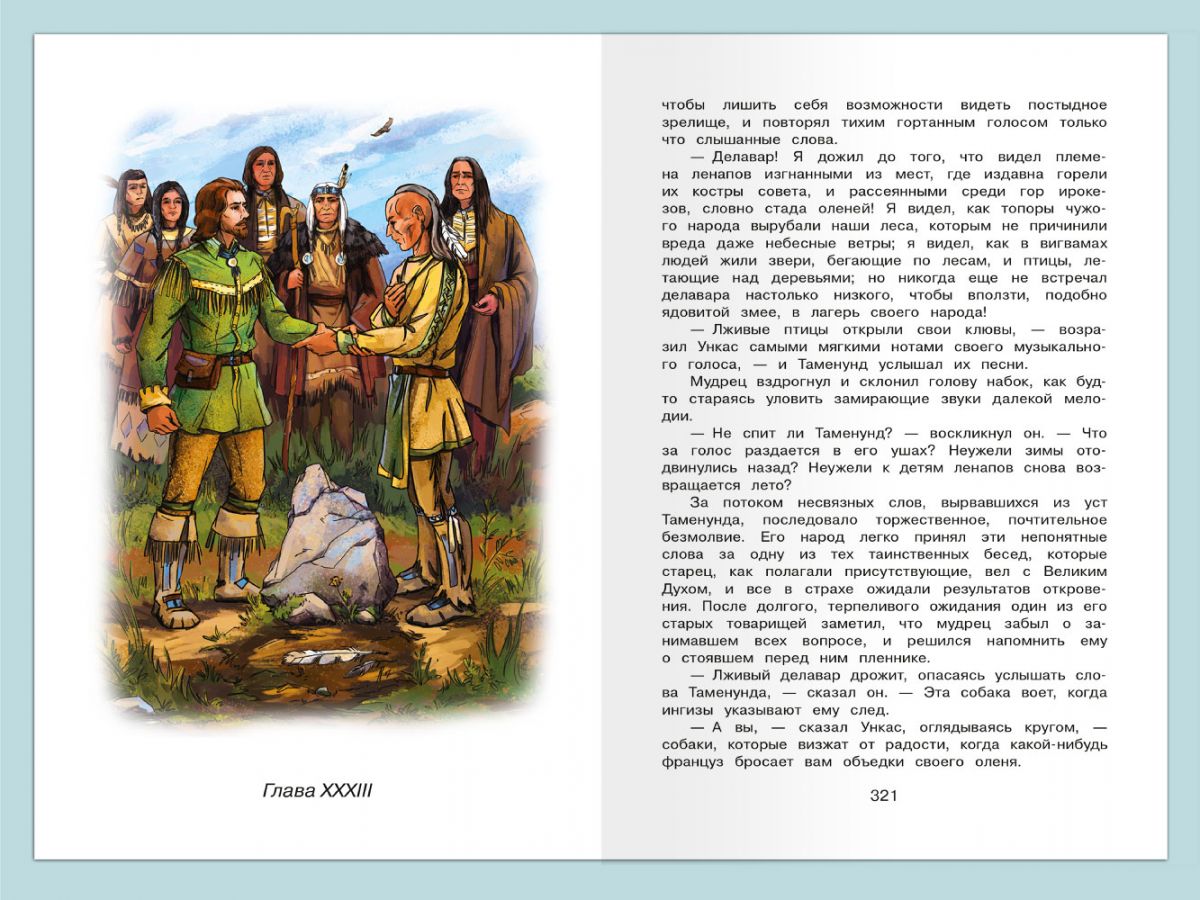 Глава XXXIII

чтобы лишить себя возможности видеть постыдное зрелище, и повторял тихим гортанным голосом только что слышанные слова.

— Делавар! Я дожил до того, что видел племена ленапов изгнанными из мест, где издавна горели их костры совета, и рассеянными среди гор ирокезов, словно стада оленей! Я видел, как топоры чужого народа вырубали наши леса, которым не причинили вреда даже небесные ветры; я видел, как в вигвамах людей жили звери, бегающие по лесам, и птицы, летающие над деревьями; но никогда еще не встречал делавара настолько низкого, чтобы вползти, подобно ядовитой змее, в лагерь своего народа!

— Лживые птицы открыли свои клювы, — возразил Ункас самыми мягкими нотами своего музыкального голоса, — и Таменунд услышал их песни.

Мудрец вздрогнул и склонил голову набок, как будто стараясь уловить замирающие звуки далекой мелодии.

— Не спит ли Таменунд? — воскликнул он. — Что за голос раздается в его ушах? Неужели зимы отодвинулись назад? Неужели к детям ленапов снова возвращается лето?

За потоком несвязных слов, вырвавшихся из уст Таменунда, последовало торжественное, почтительное безмолвие. Его народ легко принял эти непонятные слова за одну из тех таинственных бесед, которые старец, как полагали присутствующие, вел с Великим Духом, и все в страхе ожидали результатов откровения. После долгого, терпеливого ожидания один из его старых товарищей заметил, что мудрец забыл о занимавшем всех вопросе, и решился напомнить ему о стоявшем перед ним пленнике.

— Лживый делавар дрожит, опасаясь услышать слова Таменунда, — сказал он. — Эта собака воет, когда ингизы указывают ему след.

— А вы, — сказал Ункас, оглядываясь кругом, — собаки, которые визжат от радости, когда какой-нибудь француз бросает вам объедки своего оленя.

321